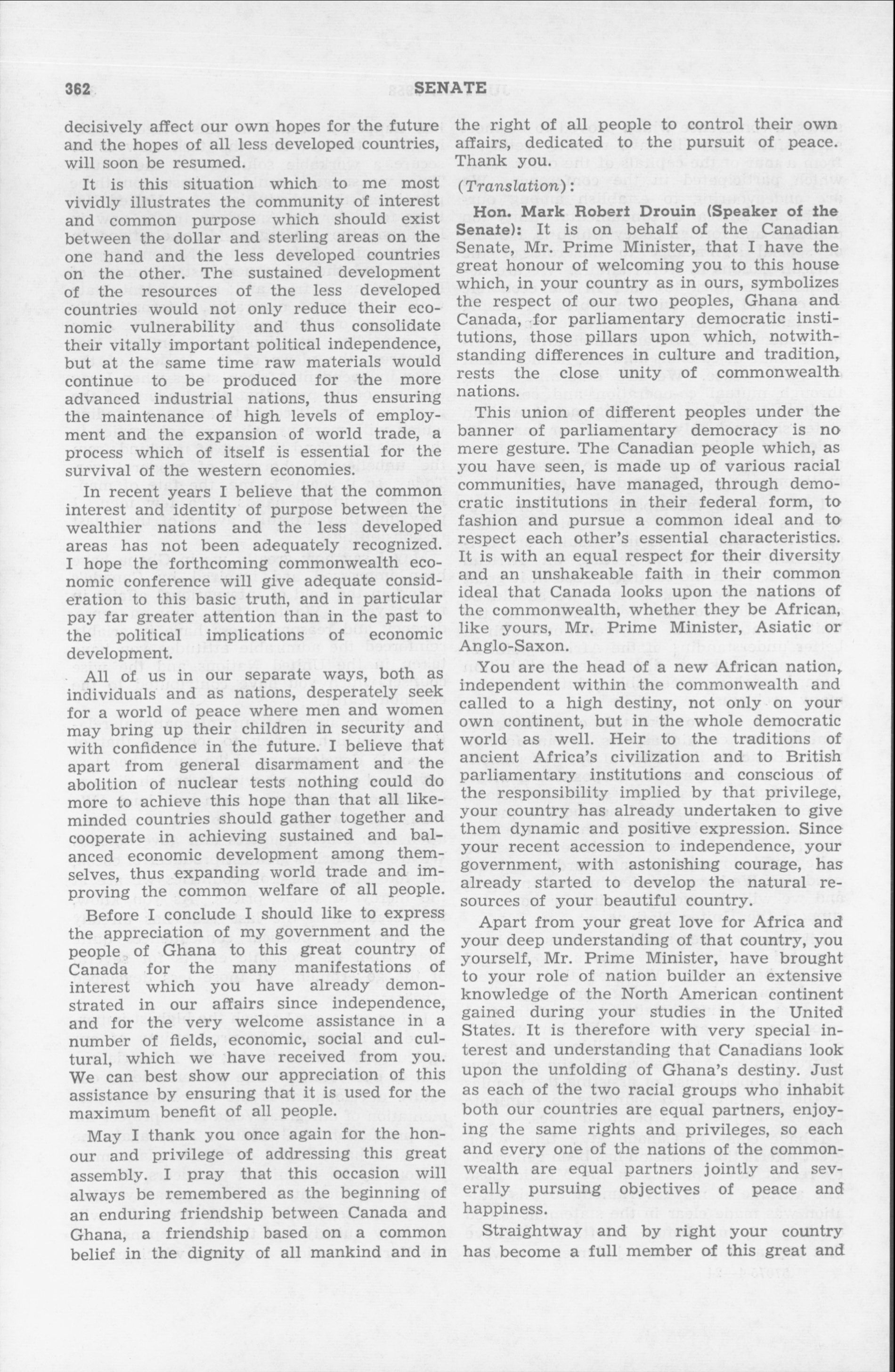 362 SENATE

decisively affect our own hopes for the future and the hopes of all less developed countries, will soon be resumed.

It is this situation which to me most vividly illustrates the community of interest and common purpose which should exist between the dollar and sterling areas on the one hand and the less developed countries on the other. The sustained development of the resources of the less developed countries would not only reduce their economic vulnerability and thus consolidate their vitally important political independence, but at the same time raw materials would continue to be produced for the more advanced industrial nations, thus ensuring the maintenance of high levels of employment and the expansion of world trade, a process which of itself is essential for the survival of the western economies.

In recent years I believe that the common interest and identity of purpose between the wealthier nations and the less developed areas has not been adequately recognized. I hope the forthcoming commonwealth economic conference will give adequate consideration to this basic truth, and in particular pay far greater attention than in the past to the political implications of economic development.

All of us in our separate ways, both as individuals and as nations, desperately seek for a world of peace where men and women may bring up their children in security and with confidence in the future. I believe that apart from general disarmament and the abolition of nuclear tests nothing could do more to achieve this hope than that all like-minded countries should gather together and cooperate in achieving sustained and balanced economic development among themselves, thus expanding world trade and improving the common welfare of all people.

Before I conclude I should like to express the appreciation of my government and the people of Ghana to this great country of Canada for the many manifestations of interest which you have already demonstrated in our affairs since independence, and for the very welcome assistance in a number of fields, economic, social and cultural, which we have received from you. We can best show our appreciation of this assistance by ensuring that it is used for the maximum benefit of all people.

May I thank you once again for the honour and privilege of addressing this great assembly. I pray that this occasion will always be remembered as the beginning of an enduring friendship between Canada and Ghana, a friendship based on a common belief in the dignity of all mankind and in the right of all people to control their own affairs, dedicated to the pursuit of peace. Thank you.

(Translation):

Hon. Mark Robert Drouin (Speaker of the Senate): It is on behalf of the Canadian Senate, Mr. Prime Minister, that I have the great honour of welcoming you to this house which, in your country as in ours, symbolizes the respect of our two peoples, Ghana and Canada, for parliamentary democratic institutions, those pillars upon which, notwithstanding differences in culture and tradition, rests the close unity of commonwealth nations.

This union of different peoples under the banner of parliamentary democracy is no mere gesture. The Canadian people which, as you have seen, is made up of various racial communities, have managed, through democratic institutions in their federal form, to fashion and pursue a common ideal and to respect each other's essential characteristics. It is with an equal respect for their diversity and an unshakeable faith in their common ideal that Canada looks upon the nations of the commonwealth, whether they be African, like yours, Mr. Prime Minister, Asiatic or Anglo-Saxon.

You are the head of a new African nation, independent within the commonwealth and called to a high destiny, not only on your own continent, but in the whole democratic world as well. Heir to the traditions of ancient Africa's civilization and to British parliamentary institutions and conscious of the responsibility implied by that privilege, your country has already undertaken to give them dynamic and positive expression. Since your recent accession to independence, your government, with astonishing courage, has already started to develop the natural resources of your beautiful country.

Apart from your great love for Africa and your deep understanding of that country, you yourself, Mr. Prime Minister, have brought to your role of nation builder an extensive knowledge of the North American continent gained during your studies in the United States. It is therefore with very special interest and understanding that Canadians look upon the unfolding of Ghana's destiny. Just as each of the two racial groups who inhabit both our countries are equal partners, enjoying the same rights and privileges, so each and every one of the nations of the commonwealth are equal partners jointly and severally pursuing objectives of peace and happiness.

Straightway and by right your country has become a full member of this great and